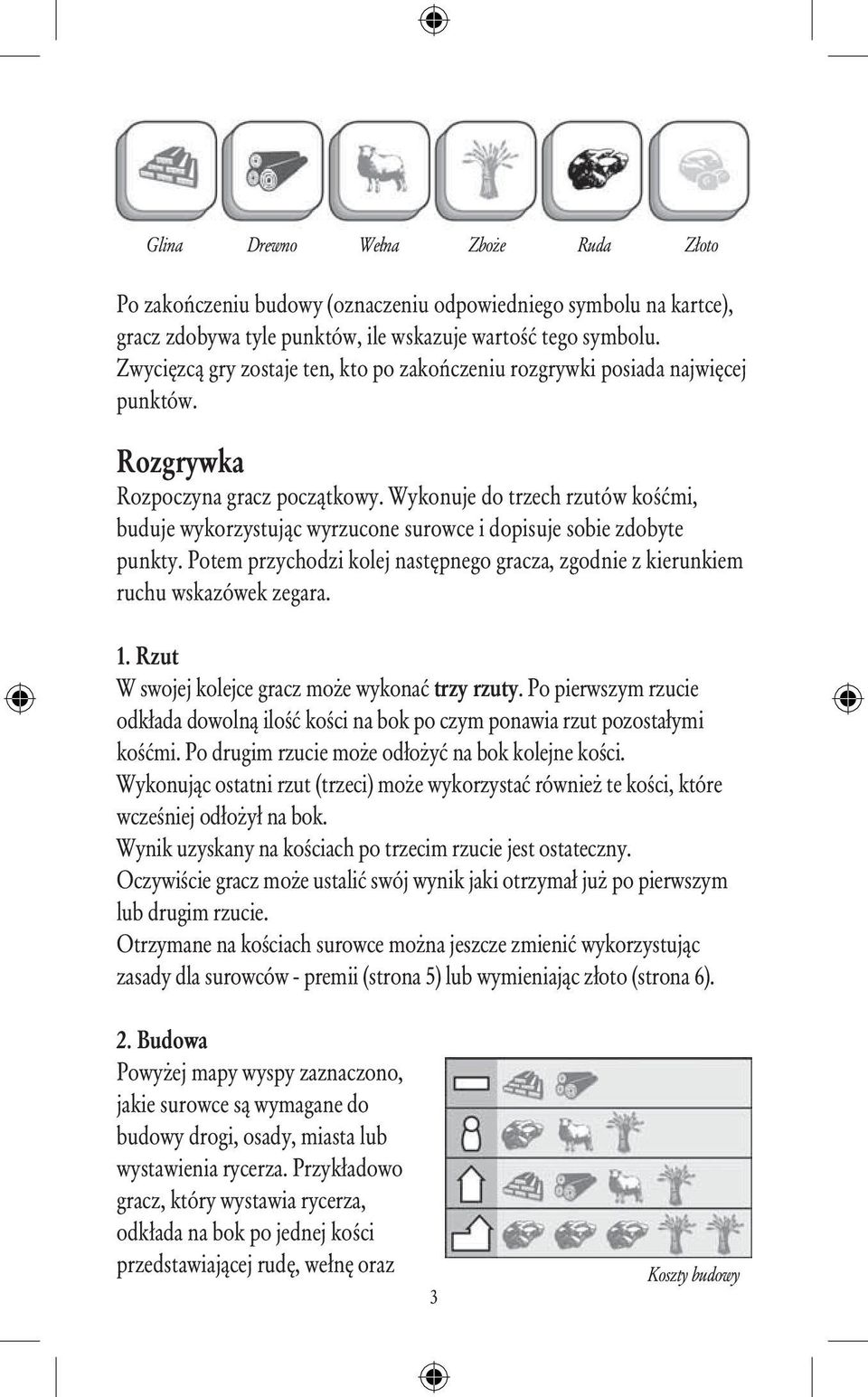 Glina Drewno Wełna Zboże Ruda Złoto

Po zakończeniu budowy (oznaczeniu odpowiedniego symbolu na kartce), gracz zdobywa tyle punktów, ile wskazuje wartość tego symbolu. Zwycięzcą gry zostaje ten, kto po zakończeniu rozgrywki posiada najwięcej punktów.

Rozgrywka

Rozpoczyna gracz początkowy. Wykonuje do trzech rzutów kośćmi, buduje wykorzystując wyrzucone surowce i dopisuje sobie zdobyte punkty. Potem przychodzi kolej następnego gracza, zgodnie z kierunkiem ruchu wskazówek zegara.

1. Rzut

W swojej kolejce gracz może wykonać trzy rzuty. Po pierwszym rzucie odkłada dowolną ilość kości na bok po czym ponawia rzut pozostałymi kośćmi. Po drugim rzucie może odłożyć na bok kolejne kości. Wykonując ostatni rzut (trzeci) może wykorzystać również te kości, które wcześniej odłożył na bok.
Wynik uzyskany na kościach po trzecim rzucie jest ostateczny.
Oczywiście gracz może ustalić swój wynik jaki otrzymał już po pierwszym lub drugim rzucie.
Otrzymane na kościach surowce można jeszcze zmienić wykorzystując zasady dla surowców - premii (strona 5) lub wymieniając złoto (strona 6).

2. Budowa

Powyżej mapy wyspy zaznaczono, jakie surowce są wymagane do budowy drogi, osady, miasta lub wystawienia rycerza. Przykładowo gracz, który wystawia rycerza, odkłada na bok po jednej kości przedstawiającej rudę, wełnę oraz

Koszty budowy

3